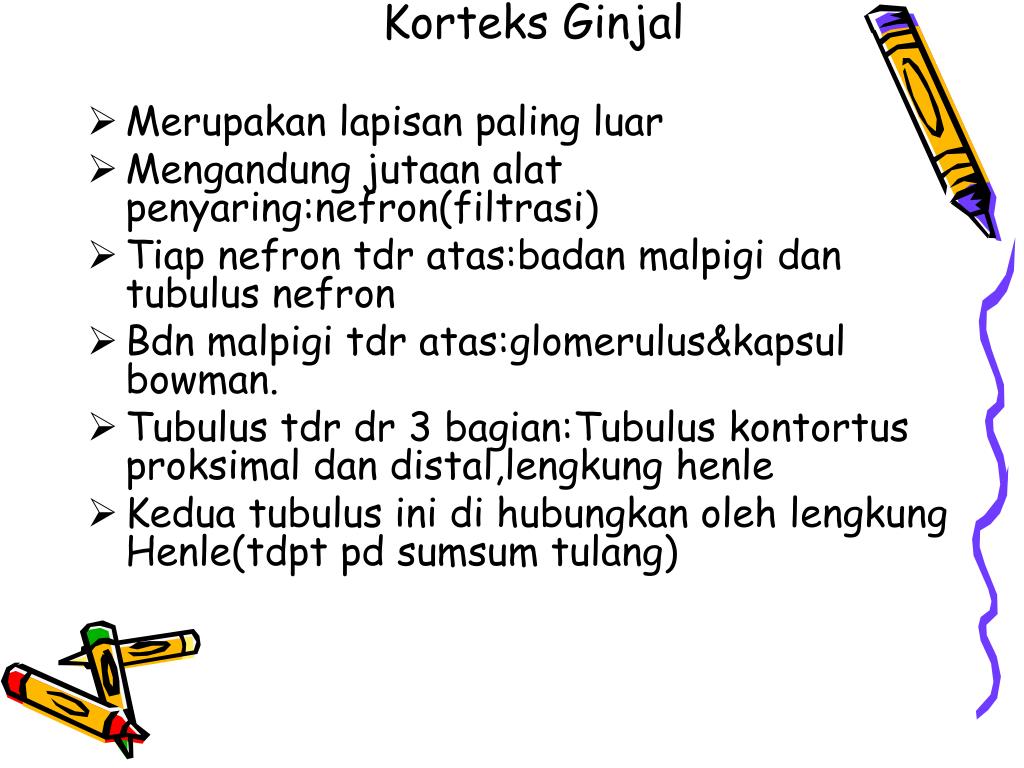 Korteks Ginjal

➢ Merupakan lapisan paling luar
➢ Mengandung jutaan alat penyaring:nefron(filtrasi)
➢ Tiap nefron tdr atas:badan malpigi dan tubulus nefron
➢ Bdn malpigi tdr atas:glomerulus&kapsul bowman.
➢ Tubulus tdr dr 3 bagian:Tubulus kontortus proksimal dan distal,lengkung henle
➢ Kedua tubulus ini di hubungkan oleh lengkung Henle(tdpt pd sumsum tulang)